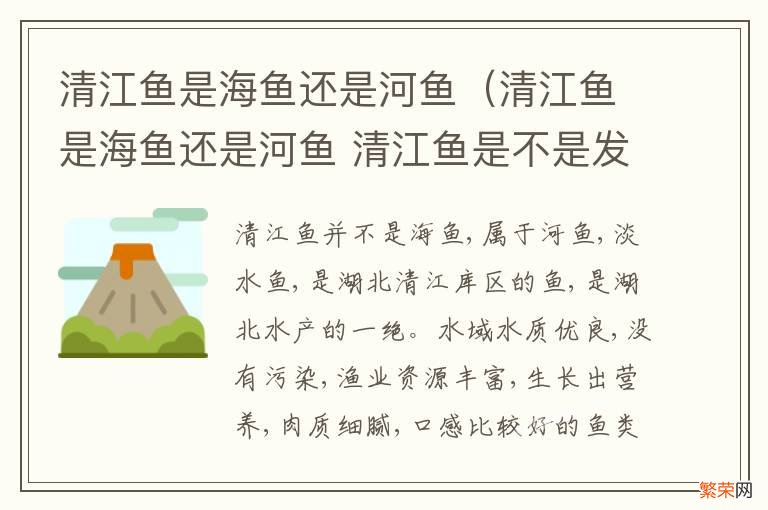 清江鱼是海鱼还是河鱼（清江鱼是海鱼还是河鱼 清江鱼是不是发

清江鱼并不是海鱼，属于河鱼，淡水鱼，是湖北清江库区的鱼，是湖北水产的一绝。水域水质优良，没有污染，渔业资源丰富，生长出营养，肉质细腻，口感比较好的鱼类

繁荣网